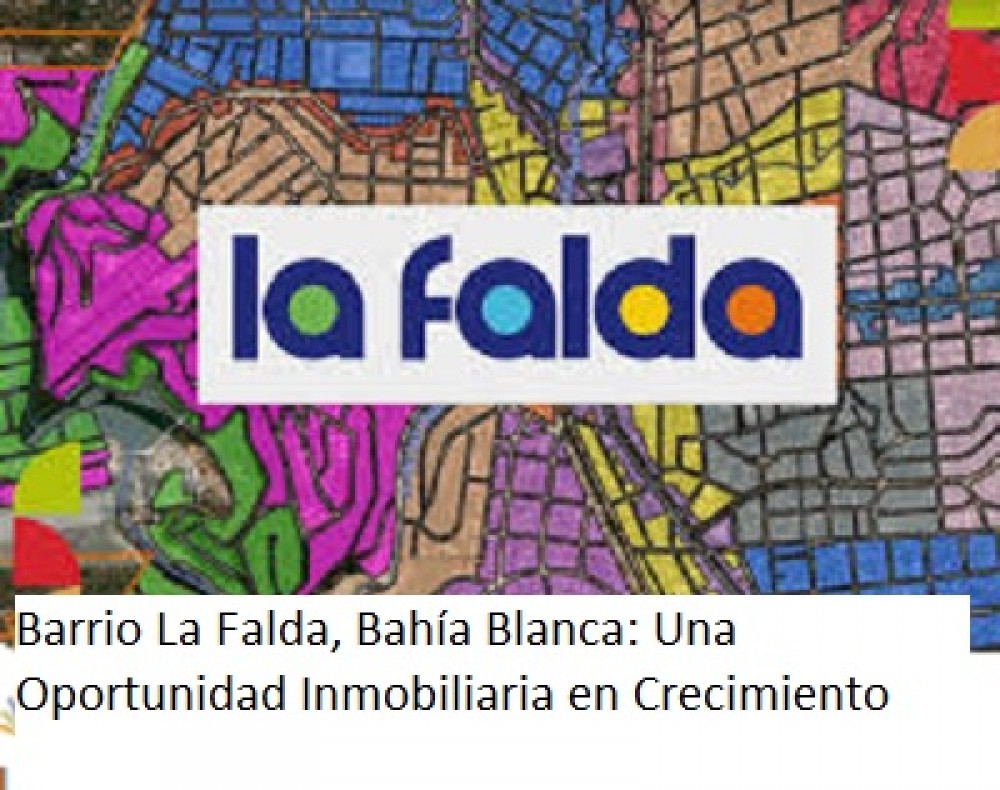 la falda

Barrio La Falda, Bahía Blanca: Una Oportunidad Inmobiliaria en Crecimiento